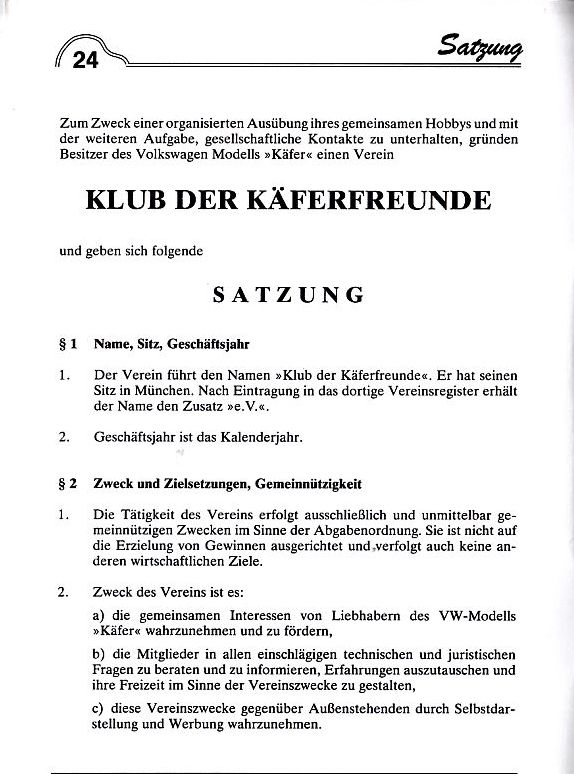 24

Satzung

Zum Zweck einer organisierten Ausübung ihres gemeinsamen Hobbys und mit der weiteren Aufgabe, gesellschaftliche Kontakte zu unterhalten, gründen Besitzer des Volkswagen Modells »Käfer« einen Verein

KLUB DER KÄFERFREUNDE

und geben sich folgende

SATZUNG

§ 1 Name, Sitz, Geschäftsjahr

1. Der Verein führt den Namen »Klub der Käferfreunde«. Er hat seinen Sitz in München. Nach Eintragung in das dortige Vereinsregister erhält der Name den Zusatz »e.V.«.

2. Geschäftsjahr ist das Kalenderjahr.

§ 2 Zweck und Zielsetzungen, Gemeinnützigkeit

1. Die Tätigkeit des Vereins erfolgt ausschließlich und unmittelbar gemeinnützigen Zwecken im Sinne der Abgabenordnung. Sie ist nicht auf die Erzielung von Gewinnen ausgerichtet und verfolgt auch keine anderen wirtschaftlichen Ziele.

2. Zweck des Vereins ist es:

a) die gemeinsamen Interessen von Liebhabern des VW-Modells »Käfer« wahrzunehmen und zu fördern,

b) die Mitglieder in allen einschlägigen technischen und juristischen Fragen zu beraten und zu informieren, Erfahrungen auszutauschen und ihre Freizeit im Sinne der Vereinszwecke zu gestalten,

c) diese Vereinszwecke gegenüber Außenstehenden durch Selbstdarstellung und Werbung wahrzunehmen.